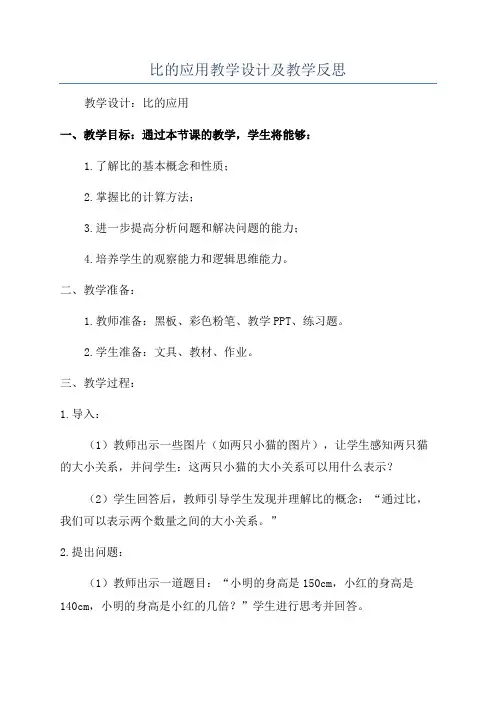 比的应用教学设计及教学反思

教学设计：比的应用

一、教学目标：通过本节课的教学，学生将能够：

1.了解比的基本概念和性质；

2.掌握比的计算方法；

3.进一步提高分析问题和解决问题的能力；

4.培养学生的观察能力和逻辑思维能力。

二、教学准备：

1.教师准备：黑板、彩色粉笔、教学PPT、练习题。

2.学生准备：文具、教材、作业。

三、教学过程：

1.导入：

（1）教师出示一些图片（如两只小猫的图片），让学生感知两只猫的大小关系，并问学生：这两只小猫的大小关系可以用什么表示？

（2）学生回答后，教师引导学生发现并理解比的概念：“通过比，我们可以表示两个数量之间的大小关系。”

2.提出问题：

（1）教师出示一道题目：“小明的身高是150cm，小红的身高是140cm，小明的身高是小红的几倍？”学生进行思考并回答。